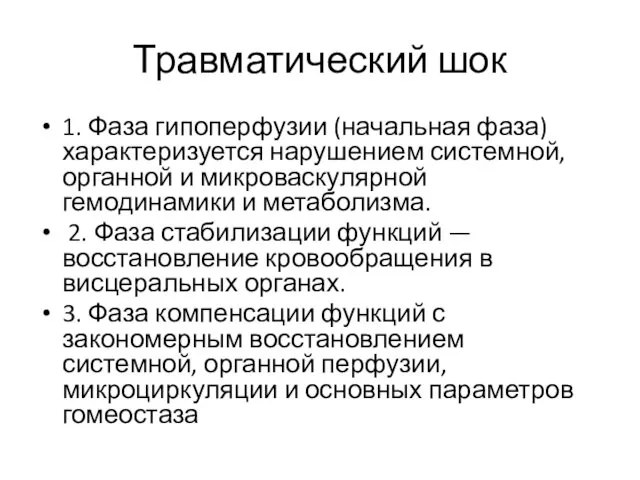 Травматический шок

• 1. Фаза гипоперфузии (начальная фаза) характеризуется нарушением системной, органной и микроваскулярной гемодинамики и метаболизма.
• 2. Фаза стабилизации функций — восстановление кровообращения в висцеральных органах.
• 3. Фаза компенсации функций с закономерным восстановлением системной, органной перфузии, микроциркуляции и основных параметров гомеостаза